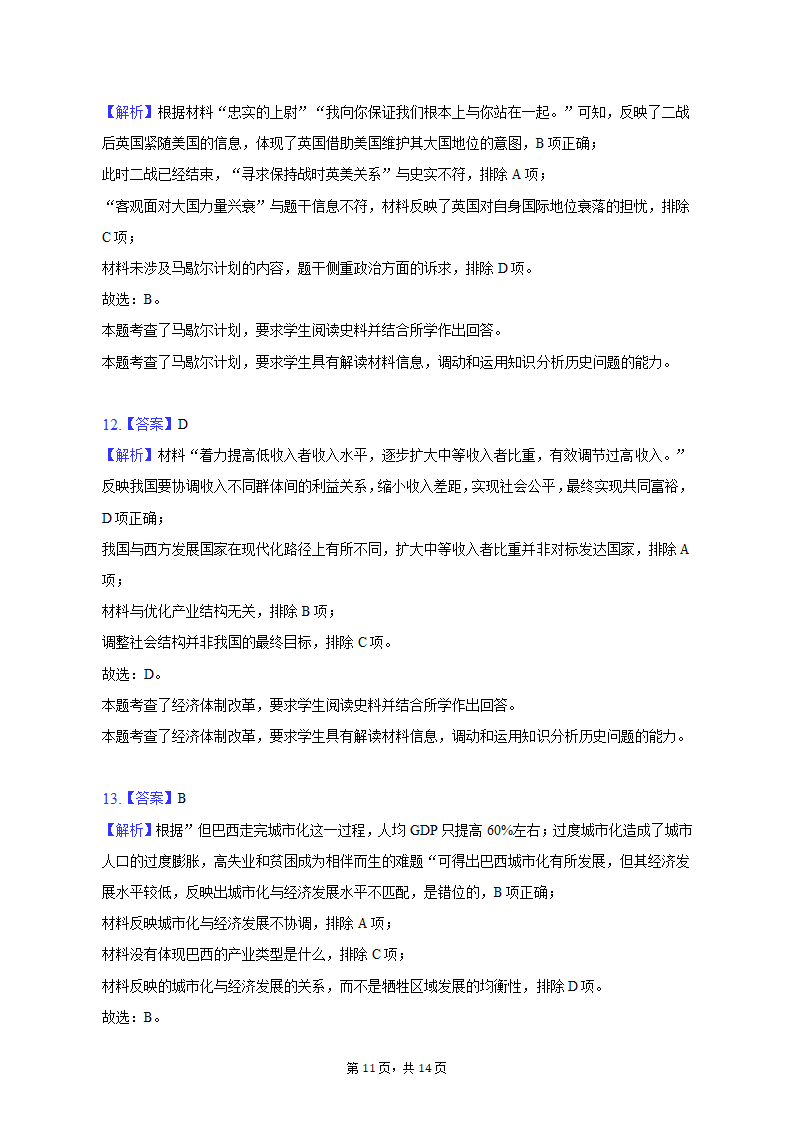 【解析】根据材料“忠实的上尉”“我向你保证我们根本上与你站在一起。”可知，反映了二战后英国紧随美国的信息，体现了英国借助美国维护其大国地位的意图，B项正确；
此时二战已经结束，“寻求保持战时英美关系”与史实不符，排除A项；
“客观面对大国力量兴衰”与题干信息不符，材料反映了英国对自身国际地位衰落的担忧，排除C项；
材料未涉及马歇尔计划的内容，题干侧重政治方面的诉求，排除D项。
故选：B。
本题考查了马歇尔计划，要求学生阅读史料并结合所学作出回答。
本题考查了马歇尔计划，要求学生具有解读材料信息，调动和运用知识分析历史问题的能力。

12.【答案】D
【解析】材料“着力提高低收入者收入水平，逐步扩大中等收入者比重，有效调节过高收入。”反映我国要协调收入不同群体间的利益关系，缩小收入差距，实现社会公平，最终实现共同富裕，D项正确；
我国与西方发展国家在现代化路径上有所不同，扩大中等收入者比重并非对标发达国家，排除A项；
材料与优化产业结构无关，排除B项；
调整社会结构并非我国的最终目标，排除C项。
故选：D。
本题考查了经济体制改革，要求学生阅读史料并结合所学作出回答。
本题考查了经济体制改革，要求学生具有解读材料信息，调动和运用知识分析历史问题的能力。

13.【答案】B
【解析】根据”但巴西走完城市化这一过程，人均GDP只提高60%左右；过度城市化造成了城市人口的过度膨胀，高失业和贫困成为相伴而生的难题“可得出巴西城市化有所发展，但其经济发展水平较低，反映出城市化与经济发展水平不匹配，是错位的，B项正确；
材料反映城市化与经济发展不协调，排除A项；
材料没有体现巴西的产业类型是什么，排除C项；
材料反映的城市化与经济发展的关系，而不是牺牲区域发展的均衡性，排除D项。
故选：B。

第11页，共14页